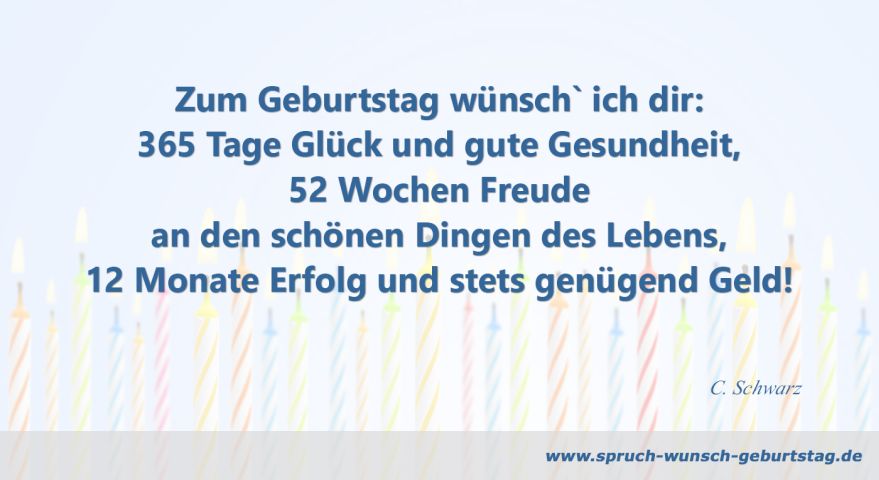 Zum Geburtstag wünsch` ich dir:
365 Tage Glück und gute Gesundheit,
52 Wochen Freude
an den schönen Dingen des Lebens,
12 Monate Erfolg und stets genügend Geld!

C. Schwarz

www.spruch-wunsch-geburtstag.de